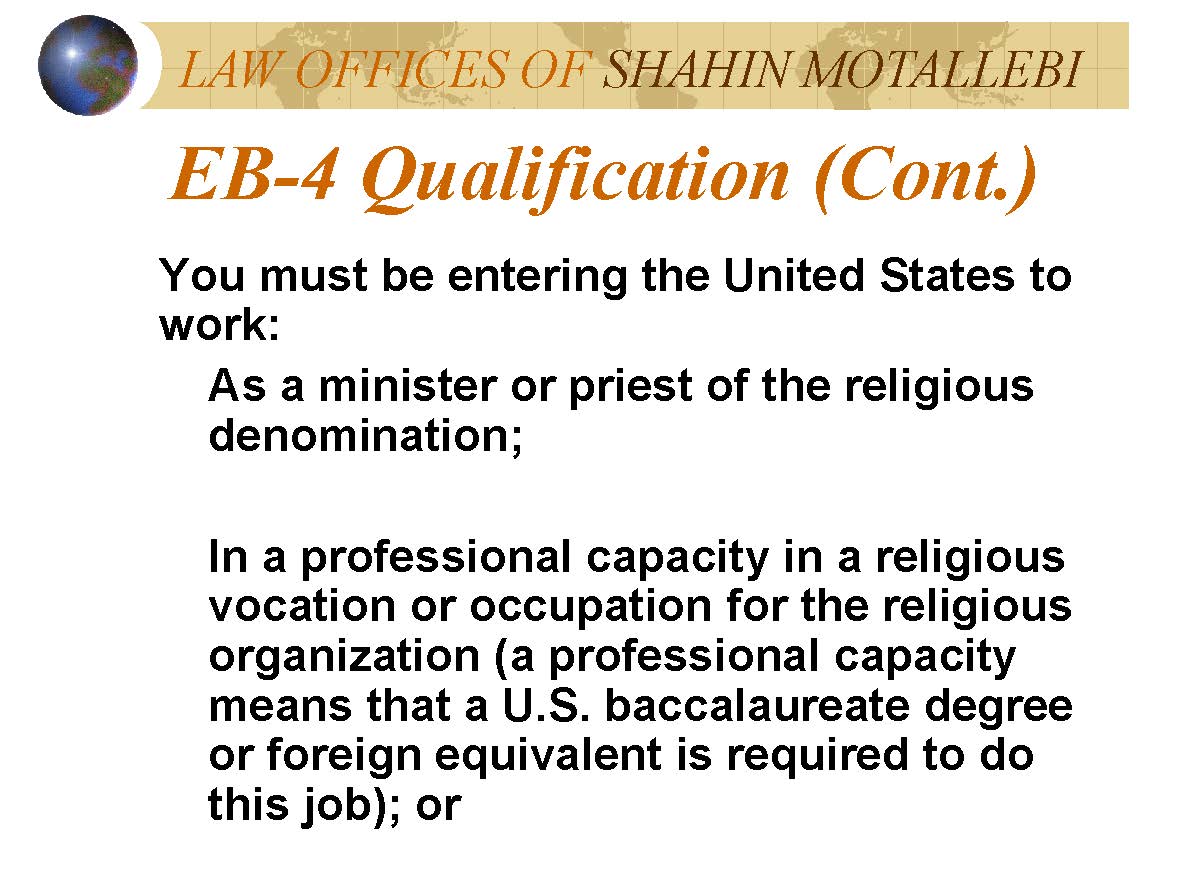 LAW OFFICES OF SHAHIN MOTALLEBI

EB-4 Qualification (Cont.)

You must be entering the United States to work:

As a minister or priest of the religious denomination;

In a professional capacity in a religious vocation or occupation for the religious organization (a professional capacity means that a U.S. baccalaureate degree or foreign equivalent is required to do this job); or